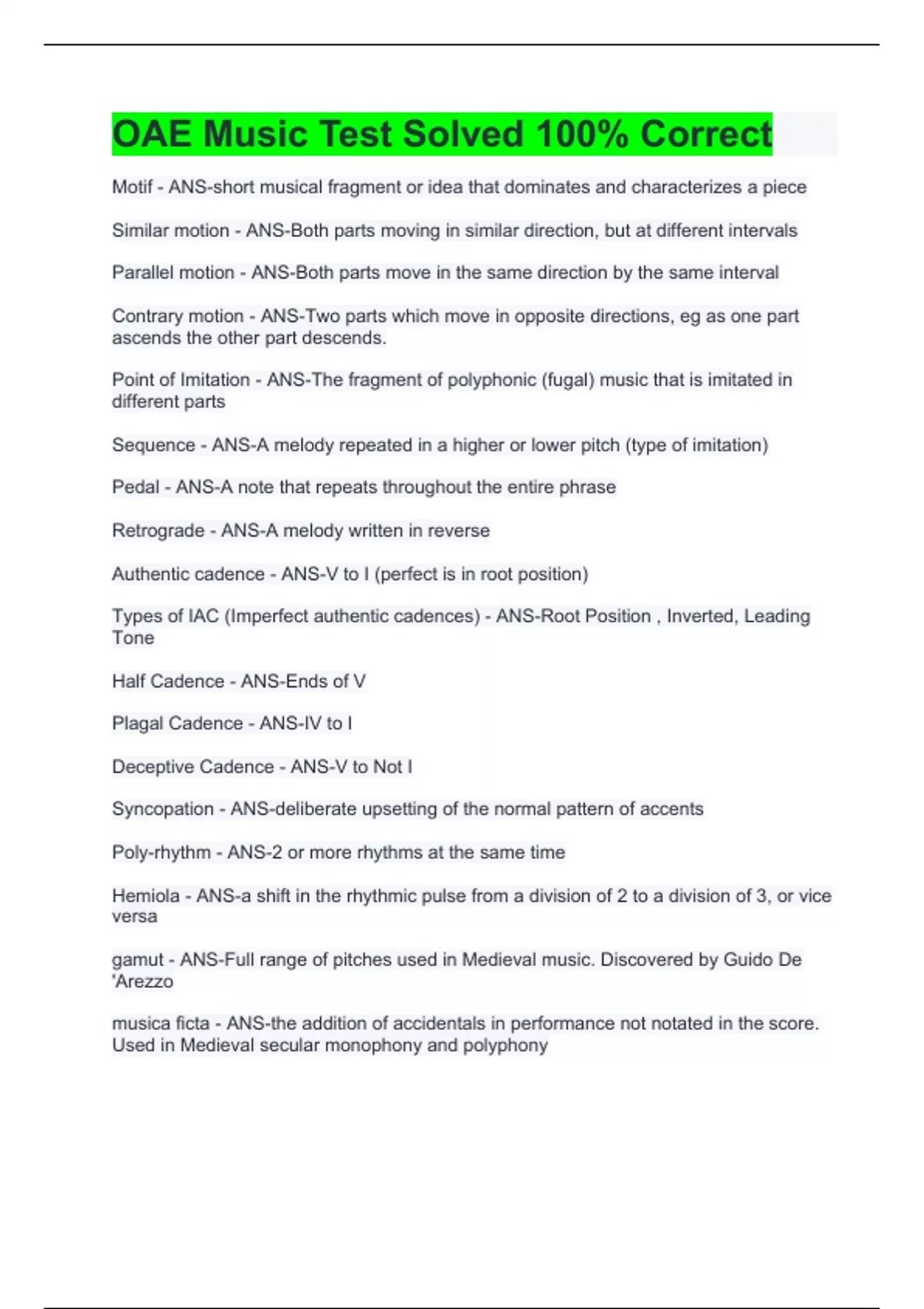 OAE Music Test Solved 100% Correct

Motif - ANS-short musical fragment or idea that dominates and characterizes a piece

Similar motion - ANS-Both parts moving in similar direction, but at different intervals

Parallel motion - ANS-Both parts move in the same direction by the same interval

Contrary motion - ANS-Two parts which move in opposite directions, eg as one part ascends the other part descends.

Point of Imitation - ANS-The fragment of polyphonic (fugal) music that is imitated in different parts

Sequence - ANS-A melody repeated in a higher or lower pitch (type of imitation)

Pedal - ANS-A note that repeats throughout the entire phrase

Retrograde - ANS-A melody written in reverse

Authentic cadence - ANS-V to I (perfect is in root position)

Types of IAC (Imperfect authentic cadences) - ANS-Root Position , Inverted, Leading Tone

Half Cadence - ANS-Ends of V

Plagal Cadence - ANS-IV to I

Deceptive Cadence - ANS-V to Not I

Syncopation - ANS-deliberate upsetting of the normal pattern of accents

Poly-rhythm - ANS-2 or more rhythms at the same time

Hemiola - ANS-a shift in the rhythmic pulse from a division of 2 to a division of 3, or vice versa

gamut - ANS-Full range of pitches used in Medieval music. Discovered by Guido De 'Arezzo

musica ficta - ANS-the addition of accidentals in performance not notated in the score. Used in Medieval secular monophony and polyphony